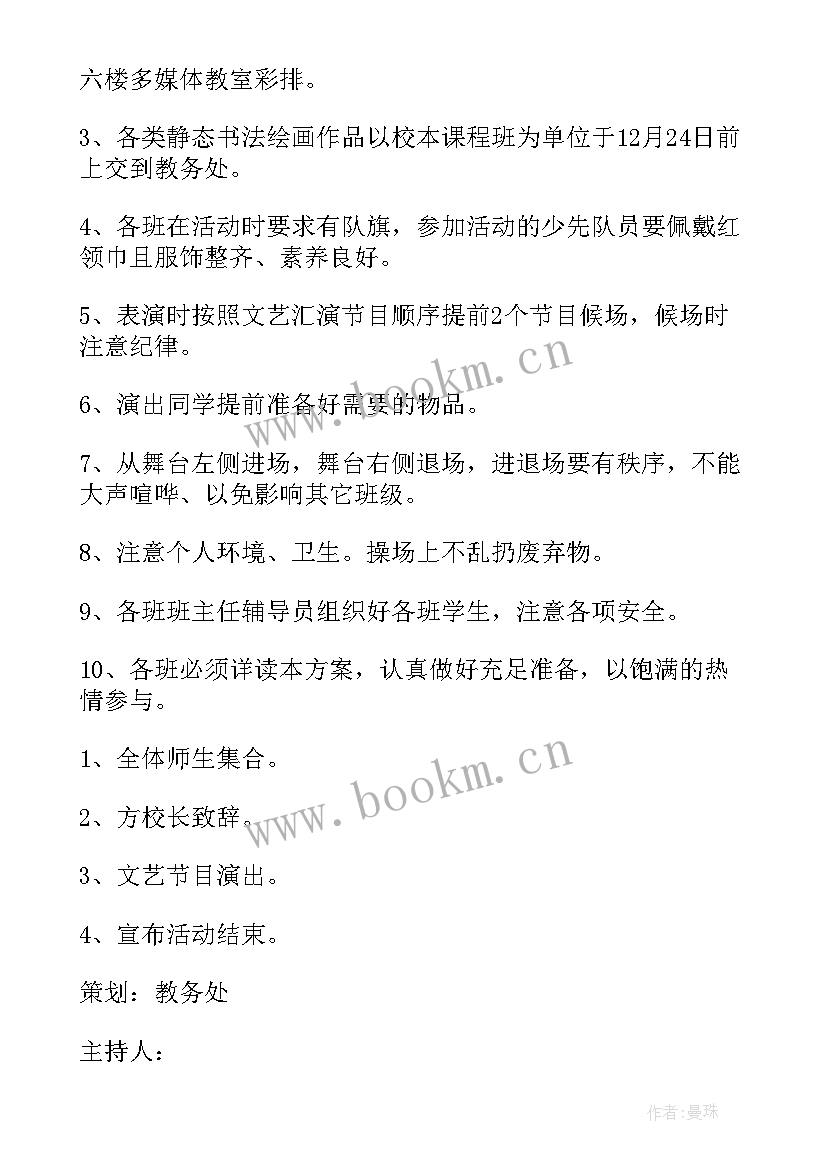 六楼多媒体教室彩排。

3、各类静态书法绘画作品以校本课程班为单位于12月24日前上交到教务处。

4、各班在活动时要求有队旗，参加活动的少先队员要佩戴红领巾且服饰整齐、素养良好。

5、表演时按照文艺汇演节目顺序提前2个节目候场，候场时注意纪律。

6、演出同学提前准备好需要的物品。

7、从舞台左侧进场，舞台右侧退场，进退场要有秩序，不能大声喧哗、以免影响其它班级。

8、注意个人环境、卫生。操场上不乱扔废弃物。

9、各班班主任辅导员组织好各班学生，注意各项安全。

10、各班必须详读本方案，认真做好充足准备，以饱满的热情参与。

1、全体师生集合。

2、方校长致辞。

3、文艺节目演出。

4、宣布活动结束。

策划：教务处

主持人：

www.bookm.cn

www.bookm.cn

作者：曼珠